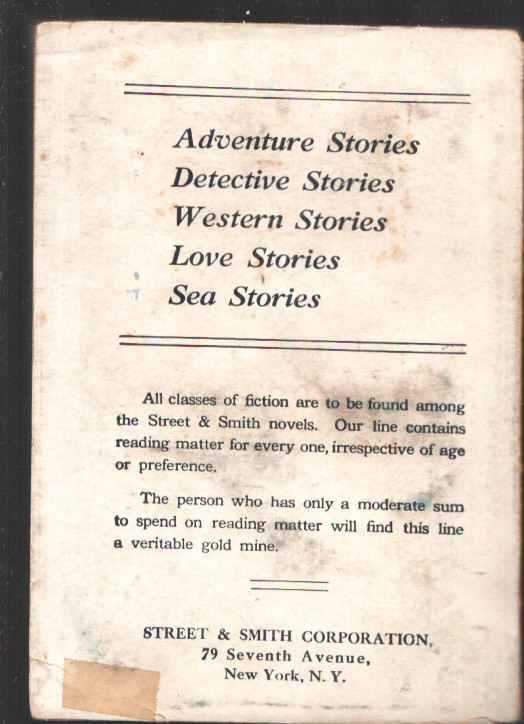 Adventure Stories
Detective Stories
Western Stories
Love Stories
Sea Stories

All classes of fiction are to be found among the Street & Smith novels. Our line contains reading matter for every one, irrespective of age or preference.

The person who has only a moderate sum to spend on reading matter will find this line a veritable gold mine.

STREET & SMITH CORPORATION,
79 Seventh Avenue,
New York, N. Y.